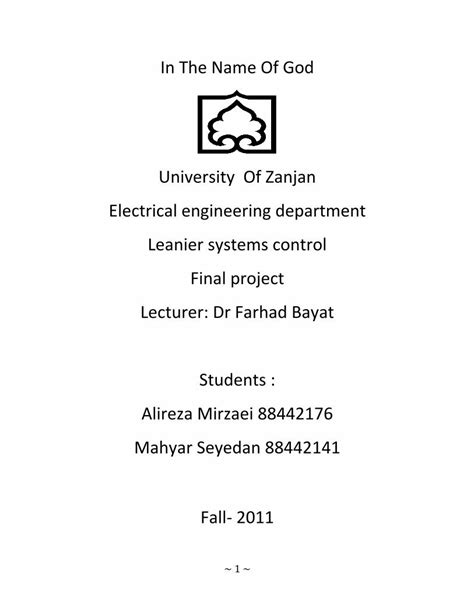 In The Name Of God

University Of Zanjan

Electrical engineering department

Leanier systems control

Final project

Lecturer: Dr Farhad Bayat

Students :

Alireza Mirzaei 88442176

Mahyar Seyedan 88442141

Fall- 2011

~ 1 ~